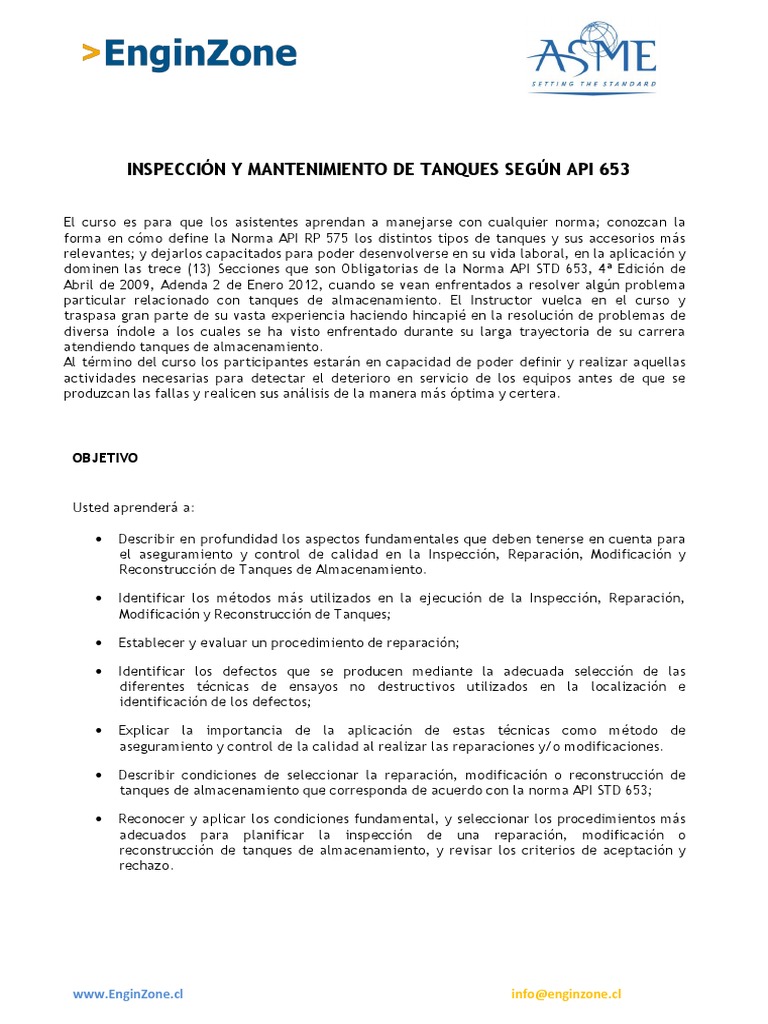 >EnginZone

ASME
SETTING THE STANDARD

INSPECCIÓN Y MANTENIMIENTO DE TANQUES SEGÚN API 653

El curso es para que los asistentes aprendan a manejarse con cualquier norma; conozcan la forma en cómo define la Norma API RP 575 los distintos tipos de tanques y sus accesorios más relevantes; y dejarlos capacitados para poder desenvolverse en su vida laboral, en la aplicación y dominen las trece (13) Secciones que son Obligatorias de la Norma API STD 653, 4ª Edición de Abril de 2009, Adenda 2 de Enero 2012, cuando se vean enfrentados a resolver algún problema particular relacionado con tanques de almacenamiento. El Instructor vuelca en el curso y traspasa gran parte de su vasta experiencia haciendo hincapié en la resolución de problemas de diversa índole a los cuales se ha visto enfrentado durante su larga trayectoria de su carrera atendiendo tanques de almacenamiento.
Al término del curso los participantes estarán en capacidad de poder definir y realizar aquellas actividades necesarias para detectar el deterioro en servicio de los equipos antes de que se produzcan las fallas y realicen sus análisis de la manera más óptima y certera.

OBJETIVO

Usted aprenderá a:

• Describir en profundidad los aspectos fundamentales que deben tenerse en cuenta para el aseguramiento y control de calidad en la Inspección, Reparación, Modificación y Reconstrucción de Tanques de Almacenamiento.

• Identificar los métodos más utilizados en la ejecución de la Inspección, Reparación, Modificación y Reconstrucción de Tanques;

• Establecer y evaluar un procedimiento de reparación;

• Identificar los defectos que se producen mediante la adecuada selección de las diferentes técnicas de ensayos no destructivos utilizados en la localización e identificación de los defectos;

• Explicar la importancia de la aplicación de estas técnicas como método de aseguramiento y control de la calidad al realizar las reparaciones y/o modificaciones.

• Describir condiciones de seleccionar la reparación, modificación o reconstrucción de tanques de almacenamiento que corresponda de acuerdo con la norma API STD 653;

• Reconocer y aplicar los condiciones fundamental, y seleccionar los procedimientos más adecuados para planificar la inspección de una reparación, modificación o reconstrucción de tanques de almacenamiento, y revisar los criterios de aceptación y rechazo.

www.EnginZone.cl

info@enginzone.cl